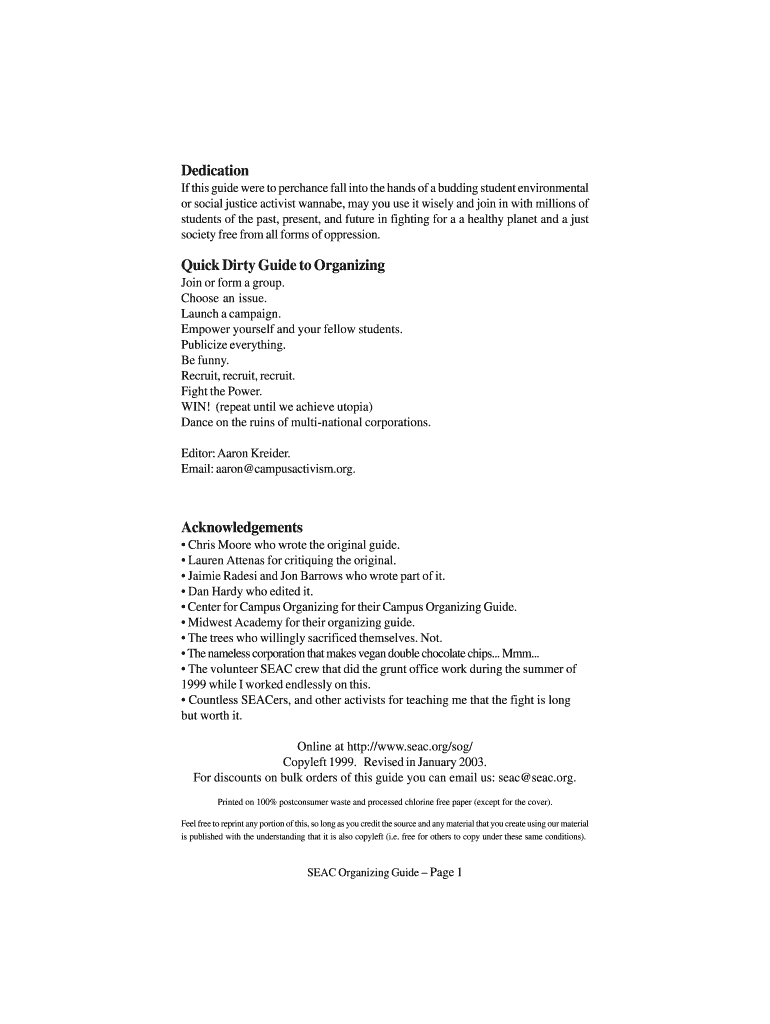 Dedication
If this guide were to perchance fall into the hands of a budding student environmental or social justice activist wannabe, may you use it wisely and join in with millions of students of the past, present, and future in fighting for a a healthy planet and a just society free from all forms of oppression.

Quick Dirty Guide to Organizing
Join or form a group.
Choose an issue.
Launch a campaign.
Empower yourself and your fellow students.
Publicize everything.
Be funny.
Recruit, recruit, recruit.
Fight the Power.
WIN! (repeat until we achieve utopia)
Dance on the ruins of multi-national corporations.

Editor: Aaron Kreider.
Email: aaron@campusactivism.org.

Acknowledgements
• Chris Moore who wrote the original guide.
• Lauren Attenas for critiquing the original.
• Jaimie Radesi and Jon Barrows who wrote part of it.
• Dan Hardy who edited it.
• Center for Campus Organizing for their Campus Organizing Guide.
• Midwest Academy for their organizing guide.
• The trees who willingly sacrificed themselves. Not.
• The nameless corporation that makes vegan double chocolate chips... Mmm...
• The volunteer SEAC crew that did the grunt office work during the summer of 1999 while I worked endlessly on this.
• Countless SEACers, and other activists for teaching me that the fight is long but worth it.

Online at http://www.seac.org/sog/
Copyleft 1999. Revised in January 2003.
For discounts on bulk orders of this guide you can email us: seac@seac.org.

Printed on 100% postconsumer waste and processed chlorine free paper (except for the cover).

Feel free to reprint any portion of this, so long as you credit the source and any material that you create using our material is published with the understanding that it is also copyleft (i.e. free for others to copy under these same conditions).

SEAC Organizing Guide – Page 1